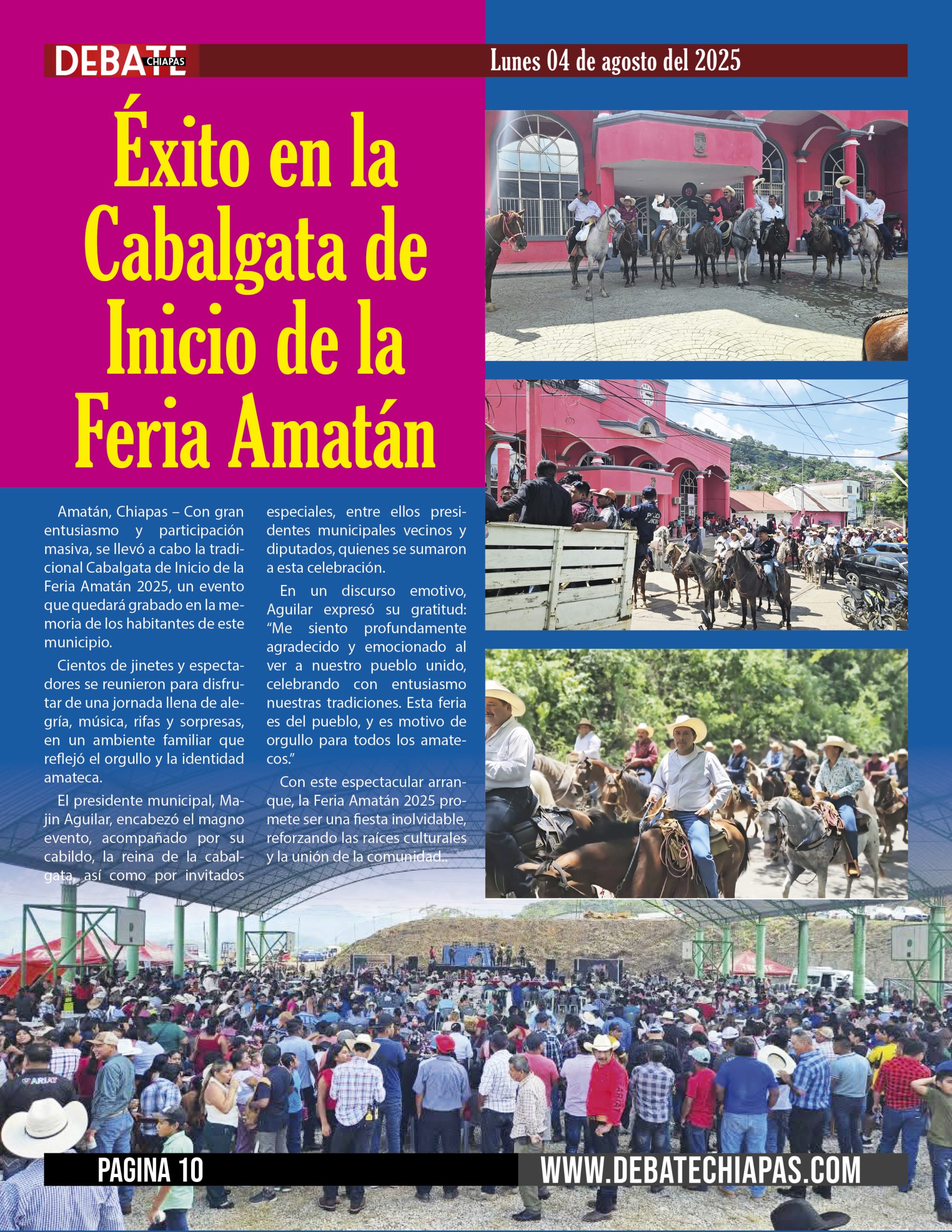 DEBATE CHIAPAS

Lunes 04 de agosto del 2025

Éxito en la Cabalgata de Inicio de la Feria Amatán

Amatán, Chiapas – Con gran entusiasmo y participación masiva, se llevó a cabo la tradicional Cabalgata de Inicio de la Feria Amatán 2025, un evento que quedará grabado en la memoria de los habitantes de este municipio.

Cientos de jinetes y espectadores se reunieron para disfrutar de una jornada llena de alegría, música, rifas y sorpresas, en un ambiente familiar que reflejó el orgullo y la identidad amateca.

El presidente municipal, Majin Aguilar, encabezó el magno evento, acompañado por su cabildo, la reina de la cabalgata, así como por invitados especiales, entre ellos presidentes municipales vecinos y diputados, quienes se sumaron a esta celebración.

En un discurso emotivo, Aguilar expresó su gratitud: “Me siento profundamente agradecido y emocionado al ver a nuestro pueblo unido, celebrando con entusiasmo nuestras tradiciones. Esta feria es del pueblo, y es motivo de orgullo para todos los amatecos.”

Con este espectacular arranque, la Feria Amatán 2025 promete ser una fiesta inolvidable, reforzando las raíces culturales y la unión de la comunidad..

PAGINA 10

WWW.DEBATECHIAPAS.COM